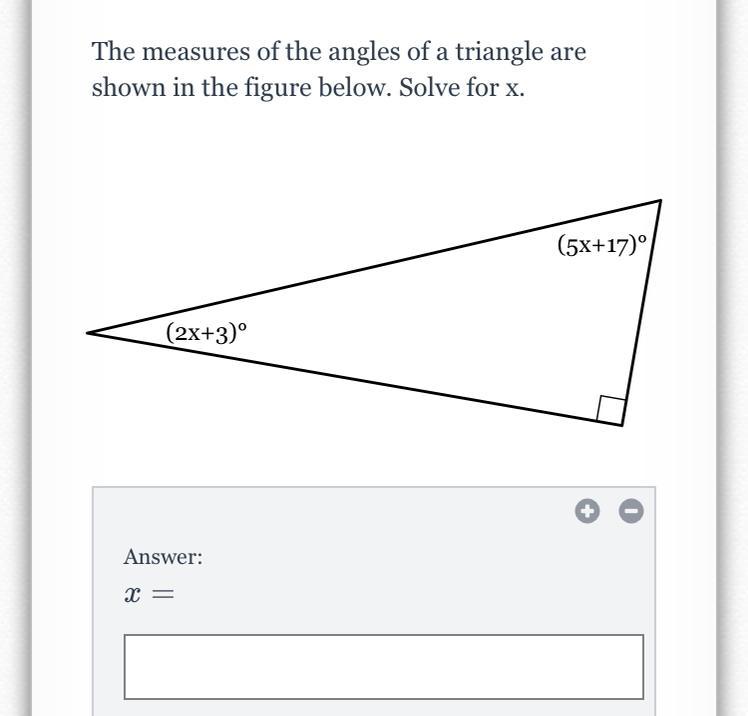 The measures of the angles of a triangle are shown in the figure below. Solve for x.

$(5x+17)^\circ$

$(2x+3)^\circ$

Answer:

$x =$